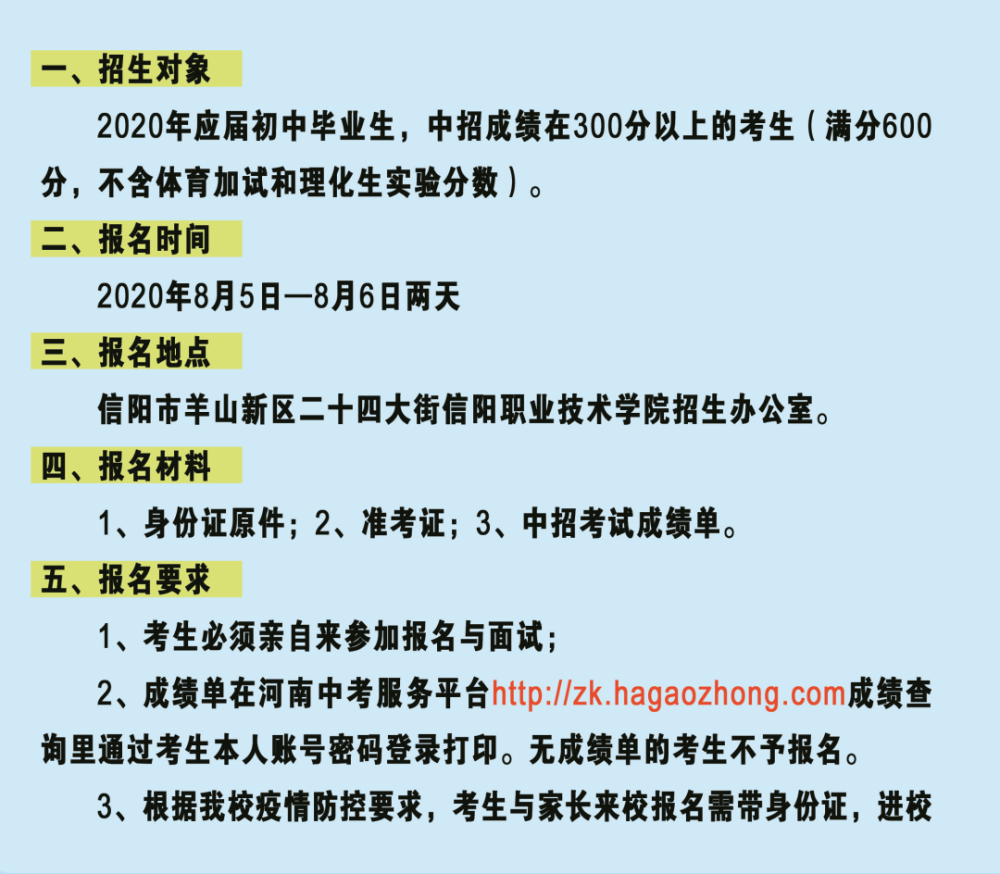 一、招生对象

2020年应届初中毕业生，中招成绩在300分以上的考生（满分600分，不含体育加试和理化生实验分数）。

二、报名时间

2020年8月5日—8月6日两天

三、报名地点

信阳市羊山新区二十四大街信阳职业技术学院招生办公室。

四、报名材料

1、身份证原件；2、准考证；3、中招考试成绩单。

五、报名要求

1、考生必须亲自来参加报名与面试；

2、成绩单在河南中考服务平台http://zk.hagaozhong.com成绩查询里通过考生本人账号密码登录打印。无成绩单的考生不予报名。

3、根据我校疫情防控要求，考生与家长来校报名需带身份证，进校